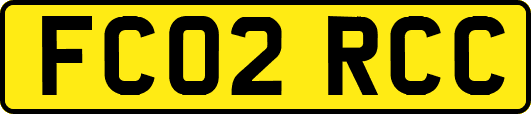 FC02 RCC